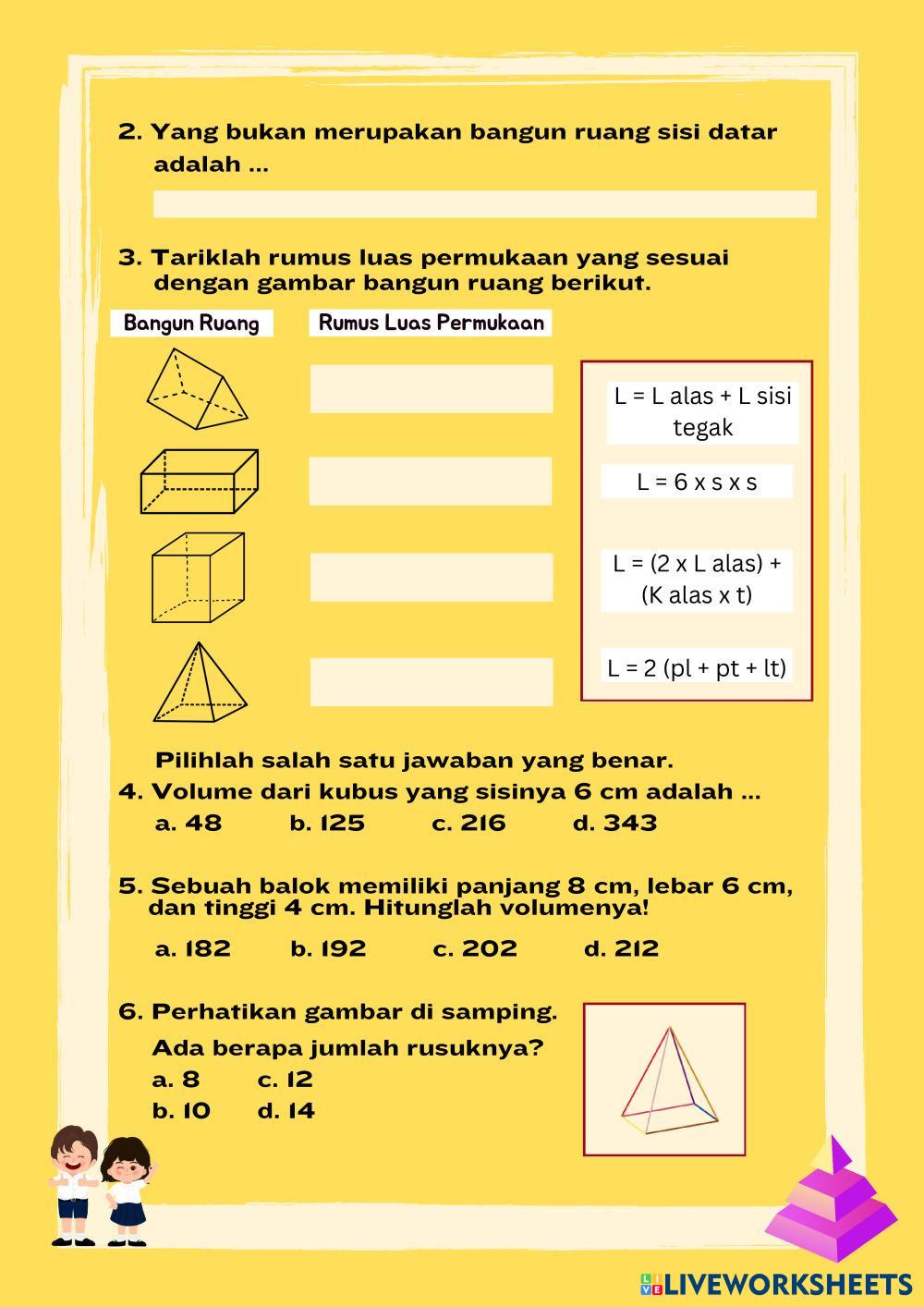 2. Yang bukan merupakan bangun ruang sisi datar adalah ...

3. Tariklah rumus luas permukaan yang sesuai dengan gambar bangun ruang berikut.

Bangun Ruang

Rumus Luas Permukaan

L = L alas + L sisi tegak

L = 6 x s x s

L = (2 x L alas) + (K alas x t)

L = 2 (pl + pt + lt)

Pilihlah salah satu jawaban yang benar.

4. Volume dari kubus yang sisinya 6 cm adalah ...

a. 48 b. 125 c. 216 d. 343

5. Sebuah balok memiliki panjang 8 cm, lebar 6 cm, dan tinggi 4 cm. Hitunglah volumenya!

a. 182 b. 192 c. 202 d. 212

6. Perhatikan gambar di samping.

Ada berapa jumlah rusuknya?

a. 8 c. 12

b. 10 d. 14

LIVEWORKSHEETS